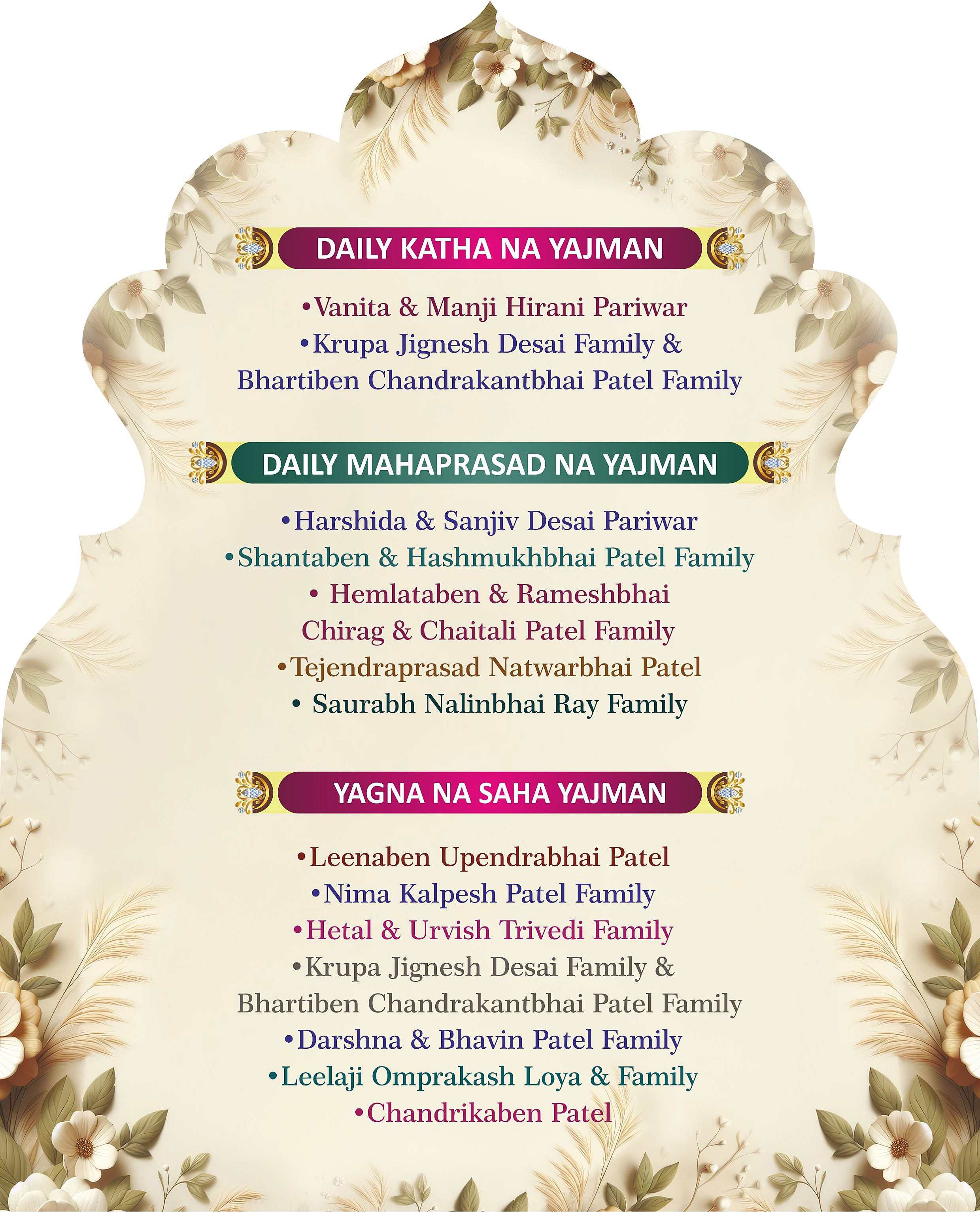 DAILY KATHA NA YAJMAN

•Vanita & Manji Hirani Pariwar
•Krupa Jignesh Desai Family &
Bhartiben Chandrakantbhai Patel Family

DAILY MAHAPRASAD NA YAJMAN

•Harshida & Sanjiv Desai Pariwar
•Shantaben & Hashmukhbhai Patel Family
• Hemlataben & Rameshbhai
Chirag & Chaitali Patel Family
•Tejendraprasad Natwarbhai Patel
• Saurabh Nalinbhai Ray Family

YAGNA NA SAHA YAJMAN

•Leenaben Upendrabhai Patel
•Nima Kalpesh Patel Family
•Hetal & Urvish Trivedi Family
•Krupa Jignesh Desai Family &
Bhartiben Chandrakantbhai Patel Family
•Darshna & Bhavin Patel Family
•Leelaji Omprakash Loya & Family
•Chandrikaben Patel